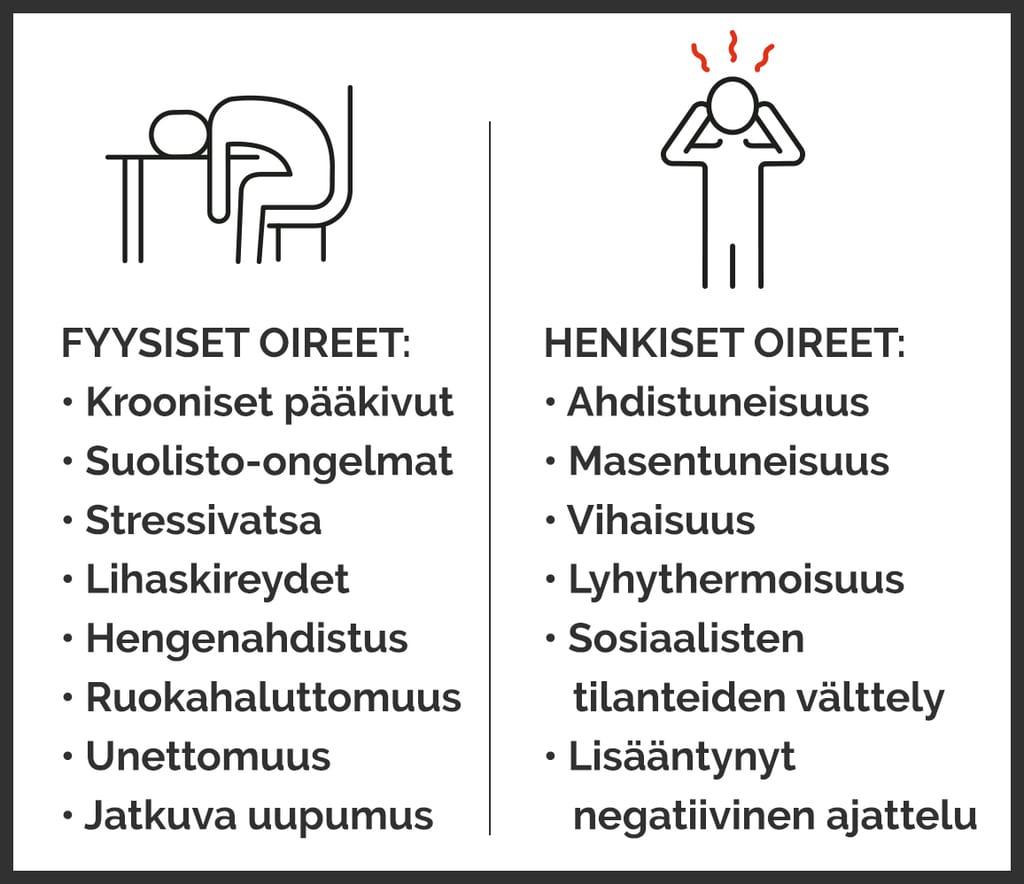 FYYSISET OIREET:
• Krooniset pääkivut
• Suolisto-ongelmat
• Stressivatsa
• Lihaskireydet
• Hengenahdistus
• Ruokahaluttomuus
• Unettomuus
• Jatkuva uupumus

HENKISET OIREET:
• Ahdistuneisuus
• Masentuneisuus
• Vihaisuus
• Lyhythermoisuus
• Sosiaalisten tilanteiden välttely
• Lisääntynyt negatiivinen ajattelu